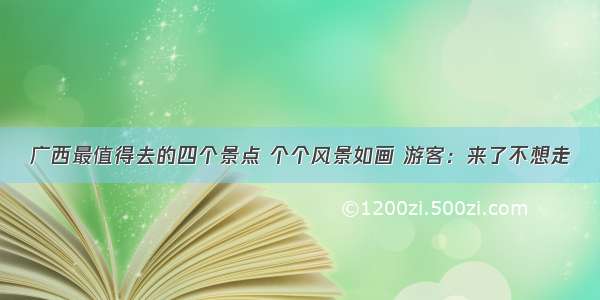 广西最值得去的四个景点 个个风景如画 游客：来了不想走

©1200zi.500zi.com